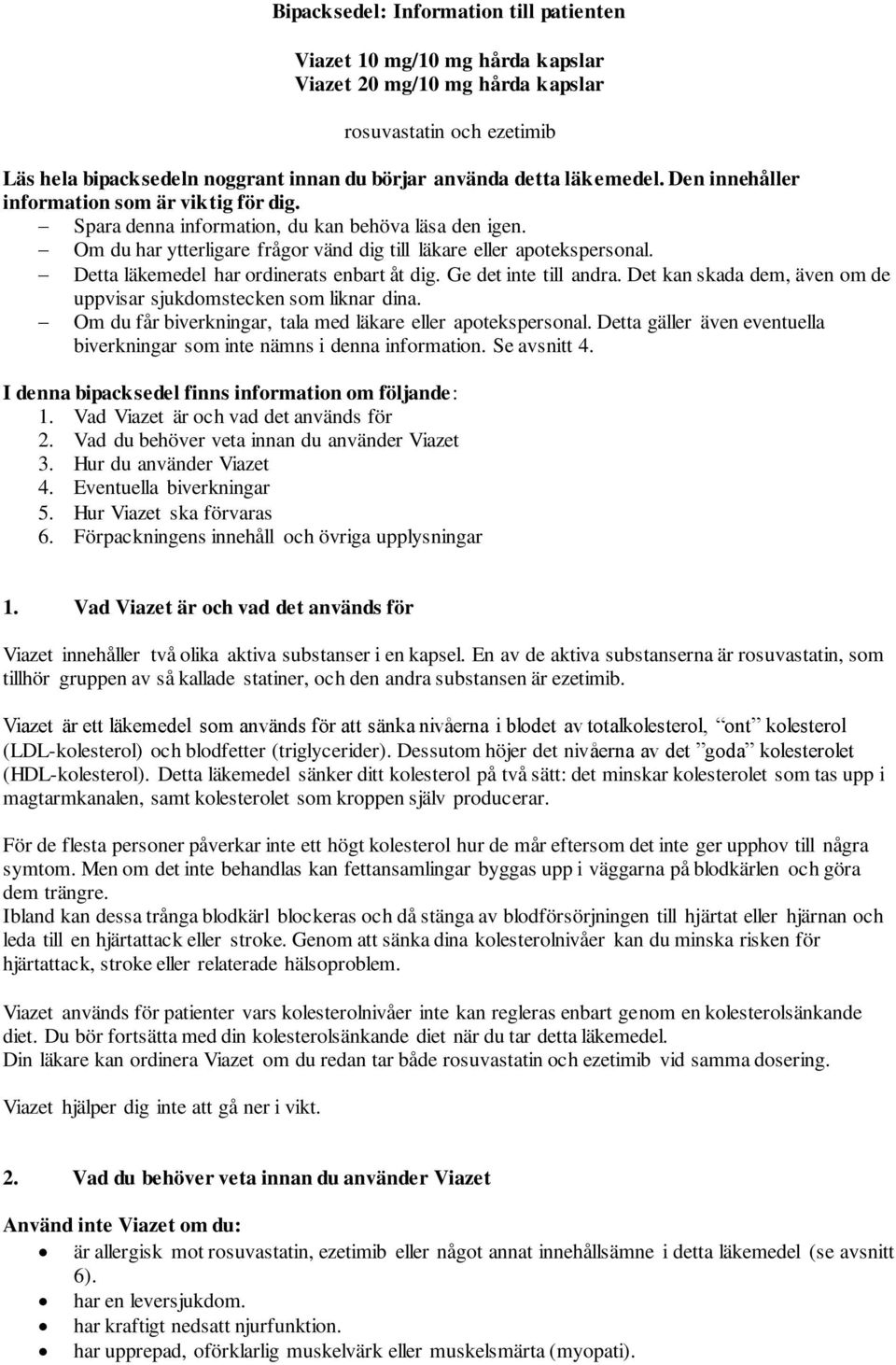 Bipacksedel: Information till patienten

Viazet 10 mg/10 mg hårda kapslar
Viazet 20 mg/10 mg hårda kapslar

rosuvastatin och ezetimib

Läs hela bipacksedeln noggrant innan du börjar använda detta läkemedel. Den innehåller information som är viktig för dig.
– Spara denna information, du kan behöva läsa den igen.
– Om du har ytterligare frågor vänd dig till läkare eller apotekspersonal.
– Detta läkemedel har ordinerats enbart åt dig. Ge det inte till andra. Det kan skada dem, även om de uppvisar sjukdomstecken som liknar dina.
– Om du får biverkningar, tala med läkare eller apotekspersonal. Detta gäller även eventuella biverkningar som inte nämns i denna information. Se avsnitt 4.

I denna bipacksedel finns information om följande:
1. Vad Viazet är och vad det används för
2. Vad du behöver veta innan du använder Viazet
3. Hur du använder Viazet
4. Eventuella biverkningar
5. Hur Viazet ska förvaras
6. Förpackningens innehåll och övriga upplysningar

1. Vad Viazet är och vad det används för

Viazet innehåller två olika aktiva substanser i en kapsel. En av de aktiva substanserna är rosuvastatin, som tillhör gruppen av så kallade statiner, och den andra substansen är ezetimib.

Viazet är ett läkemedel som används för att sänka nivåerna i blodet av totalkolesterol, ”ont” kolesterol (LDL-kolesterol) och blodfetter (triglycerider). Dessutom höjer det nivåerna av det ”goda” kolesterolet (HDL-kolesterol). Detta läkemedel sänker ditt kolesterol på två sätt: det minskar kolesterolet som tas upp i magtarmkanalen, samt kolesterolet som kroppen själv producerar.

För de flesta personer påverkar inte ett högt kolesterol hur de mår eftersom det inte ger upphov till några symtom. Men om det inte behandlas kan fettansamlingar byggas upp i väggarna på blodkärlen och göra dem trängre.
Ibland kan dessa trånga blodkärl blockeras och då stänga av blodförsörjningen till hjärtat eller hjärnan och leda till en hjärtattack eller stroke. Genom att sänka dina kolesterolnivåer kan du minska risken för hjärtattack, stroke eller relaterade hälsoproblem.

Viazet används för patienter vars kolesterolnivåer inte kan regleras enbart genom en kolesterolsänkande diet. Du bör fortsätta med din kolesterolsänkande diet när du tar detta läkemedel.
Din läkare kan ordinera Viazet om du redan tar både rosuvastatin och ezetimib vid samma dosering.

Viazet hjälper dig inte att gå ner i vikt.

2. Vad du behöver veta innan du använder Viazet

Använd inte Viazet om du:
• är allergisk mot rosuvastatin, ezetimib eller något annat innehållsämne i detta läkemedel (se avsnitt 6).
• har en leversjukdom.
• har kraftigt nedsatt njurfunktion.
• har upprepad, oförklarlig muskelvärk eller muskelsmärta (myopati).